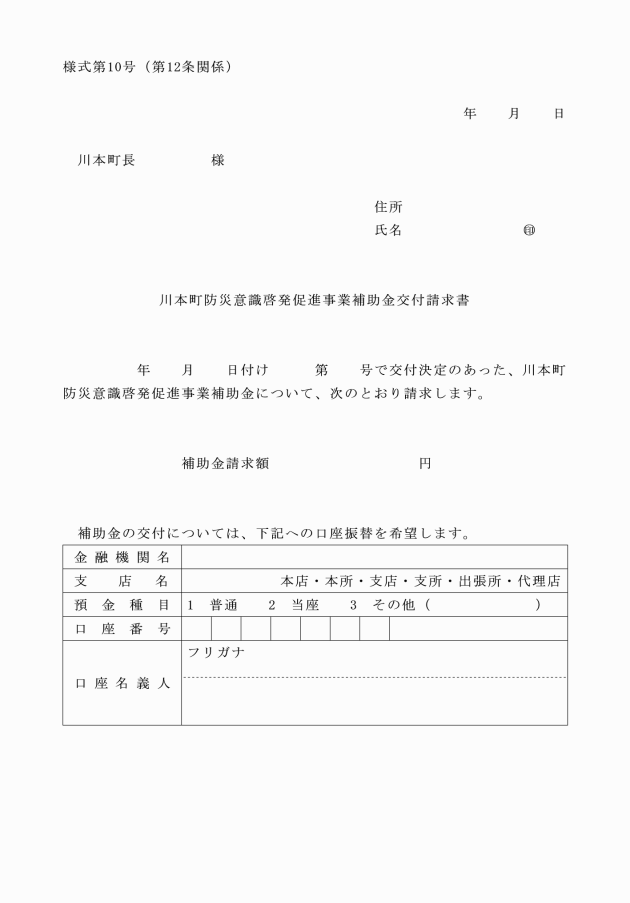 様式第10号（第12条関係）

年　月　日

川本町長　　　　様

住所
氏名　　　　　　㊞

川本町防災意識啓発促進事業補助金交付請求書

年　月　日付け　第　号で交付決定のあった、川本町防災意識啓発促進事業補助金について、次のとおり請求します。

補助金請求額　　　　　　円

補助金の交付については、下記への口座振替を希望します。

| 金融機関名 | |
|---|---|
| 支店名 | 本店・本所・支店・支所・出張所・代理店 |
| 預金種目 | 1　普通　2　当座　3　その他（　　　　） |
| 口座番号 | |
| 口座名義人 | フリガナ |